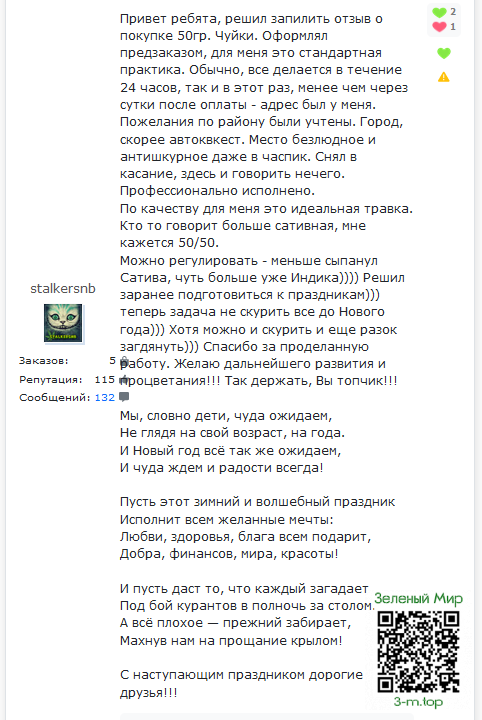 stalkersnb

STALKERSNB

Заказов: 5
Репутация: 115
Сообщений: 132

Привет ребята, решил запилить отзыв о покупке 50гр. Чуйки. Оформлял предзаказом, для меня это стандартная практика. Обычно, все делается в течение 24 часов, так и в этот раз, менее чем через сутки после оплаты - адрес был у меня. Пожелания по району были учтены. Город, скорее автоквкест. Место безлюдное и антишкурное даже в часпик. Снял в касание, здесь и говорить нечего. Профессионально исполнено.
По качеству для меня это идеальная травка. Кто то говорит больше сативная, мне кажется 50/50.
Можно регулировать - меньше сыпанул Сатива, чуть больше уже Индика)))) Решил заранее подготовиться к праздникам))) теперь задача не скурить все до Нового года))) Хотя можно и скурить и еще разок загдянуть))) Спасибо за проделанную работу. Желаю дальнейшего развития и процветания!!! Так держать, Вы топчик!!!

Мы, словно дети, чуда ожидаем,
Не глядя на свой возраст, на года.
И Новый год всё так же ожидаем,
И чуда ждем и радости всегда!

Пусть этот зимний и волшебный праздник
Исполнит всем желанные мечты:
Любви, здоровья, блага всем подарит,
Добра, финансов, мира, красоты!

И пусть даст то, что каждый загадает
Под бой курантов в полночь за столом.
А всё плохое — прежний забирает,
Махнув нам на прощание крылом!

С наступающим праздником дорогие друзья!!!

2
1

Зеленый Мир
3-m.top